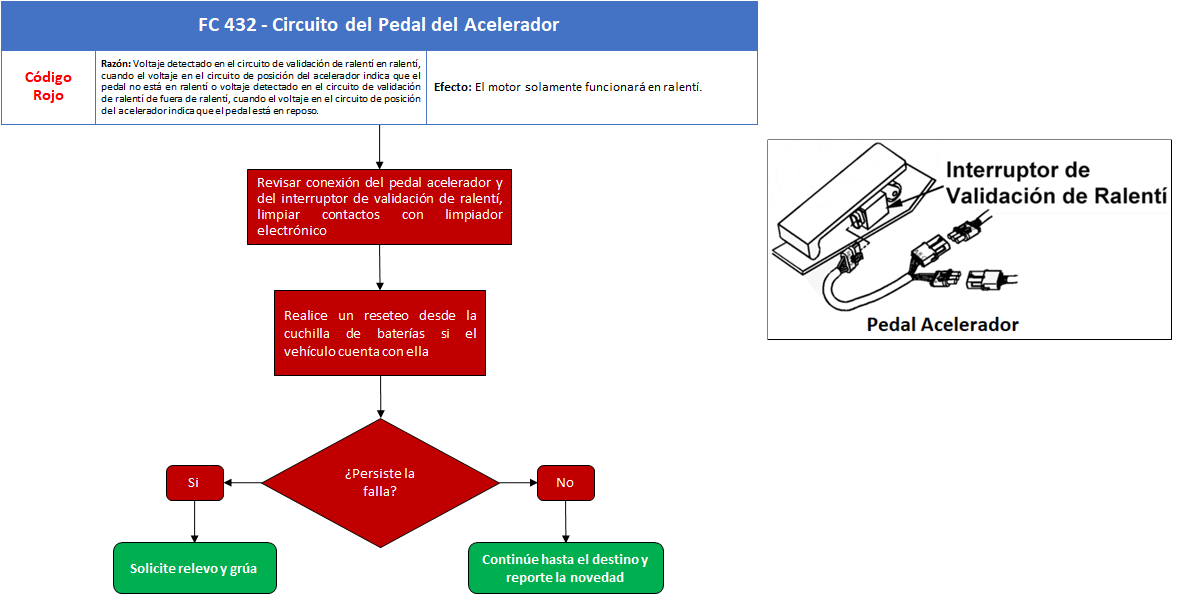 FC 432 - Circuito del Pedal del Acelerador

| Código Rojo | **Razón:** Voltaje detectado en el circuito de validación de ralentí en ralentí, cuando el voltaje en el circuito de posición del acelerador indica que el pedal no está en ralentí o voltaje detectado en el circuito de validación de ralentí de fuera de ralentí, cuando el voltaje en el circuito de posición del acelerador indica que el pedal está en reposo. | **Efecto:** El motor solamente funcionará en ralentí. |
|---|---|---|

Revisar conexión del pedal acelerador y del interruptor de validación de ralentí, limpiar contactos con limpiador electrónico

Realice un reseteo desde la cuchilla de baterías si el vehículo cuenta con ella

¿Persiste la falla?

Si

No

Solicite relevo y grúa

Continúe hasta el destino y reporte la novedad

Interruptor de Validación de Ralentí

Pedal Acelerador